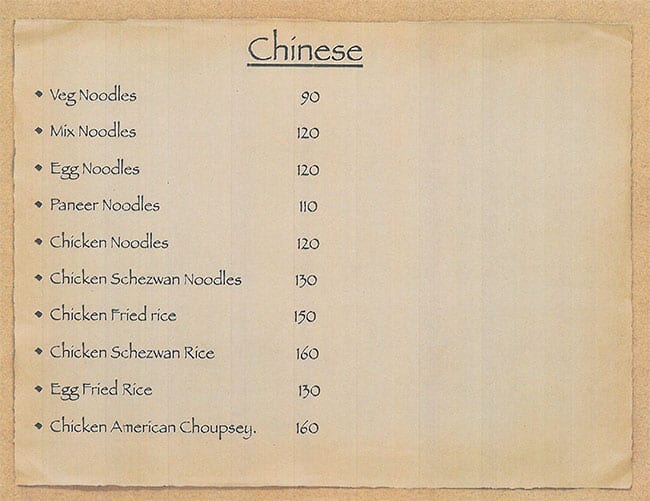 Chinese

• Veg Noodles 90
• Mix Noodles 120
• Egg Noodles 120
• Paneer Noodles 110
• Chicken Noodles 120
• Chicken Schezwan Noodles 130
• Chicken Fried rice 150
• Chicken Schezwan Rice 160
• Egg Fried Rice 130
• Chicken American Choupsey. 160